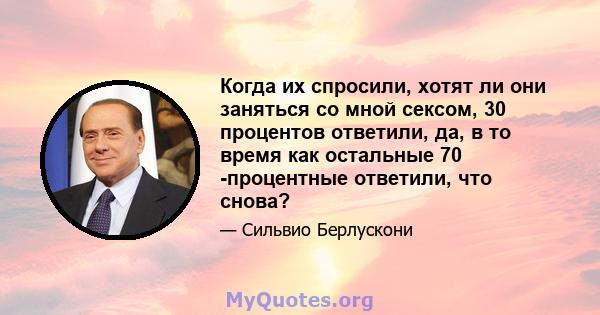 Когда их спросили, хотят ли они заняться со мной сексом, 30 процентов ответили, да, в то время как остальные 70 -процентные ответили, что снова?

— Сильвио Берлускони

MyQuotes.org